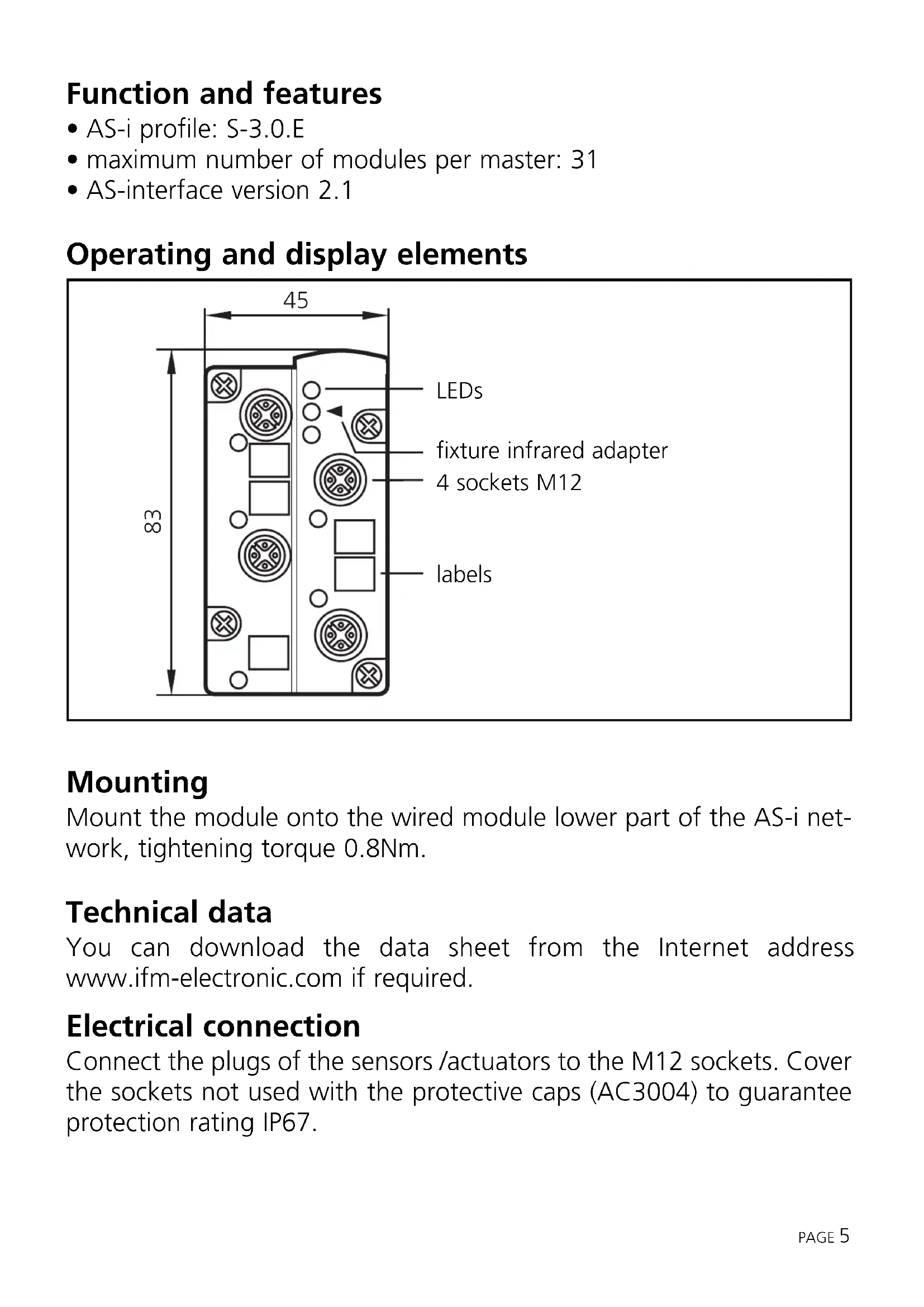 Function and features
• AS-i profile: S-3.0.E
• maximum number of modules per master: 31
• AS-interface version 2.1

Operating and display elements

45

83

LEDs

fixture infrared adapter

4 sockets M12

labels

Mounting
Mount the module onto the wired module lower part of the AS-i network, tightening torque 0.8Nm.

Technical data
You can download the data sheet from the Internet address www.ifm-electronic.com if required.

Electrical connection
Connect the plugs of the sensors /actuators to the M12 sockets. Cover the sockets not used with the protective caps (AC3004) to guarantee protection rating IP67.

PAGE 5